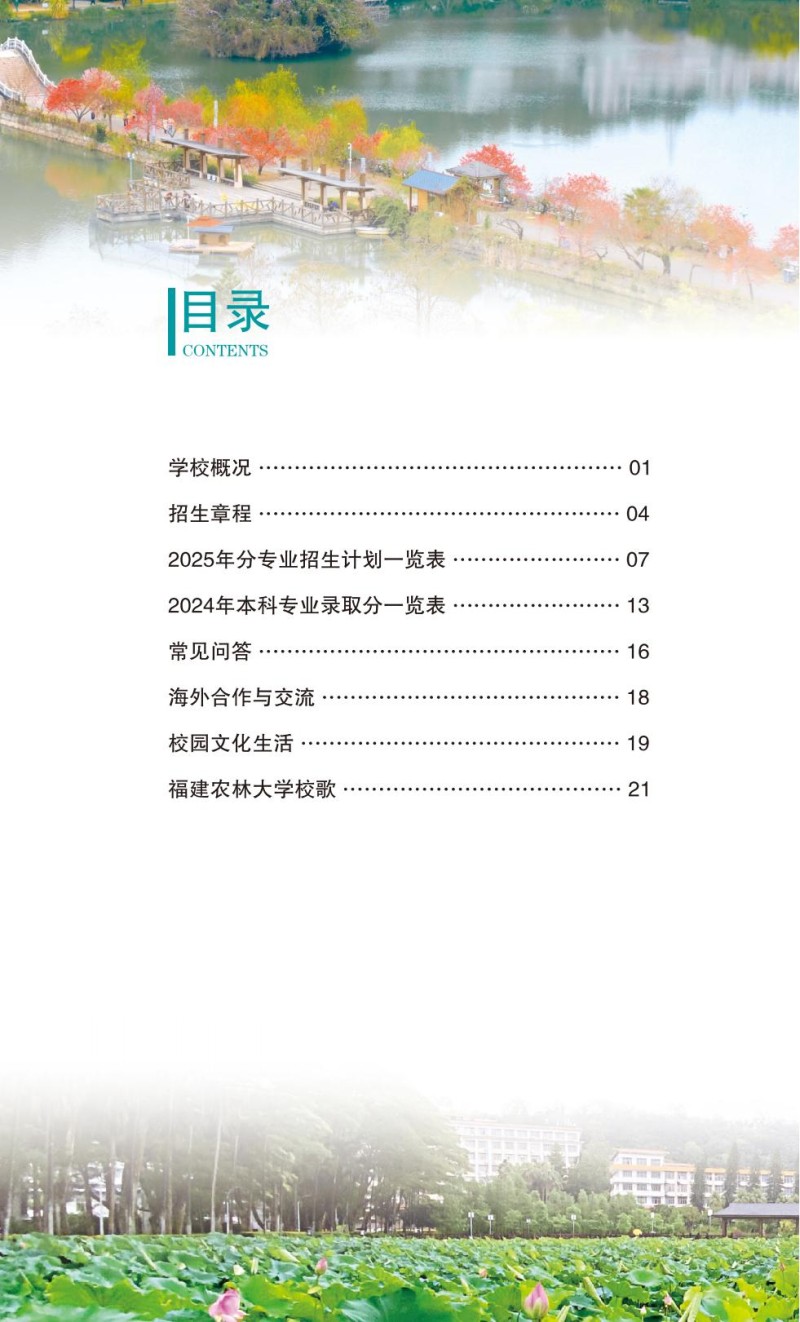 目录
CONTENTS

学校概况 01

招生章程 04

2025年分专业招生计划一览表 07

2024年本科专业录取分一览表 13

常见问答 16

海外合作与交流 18

校园文化生活 19

福建农林大学校歌 21